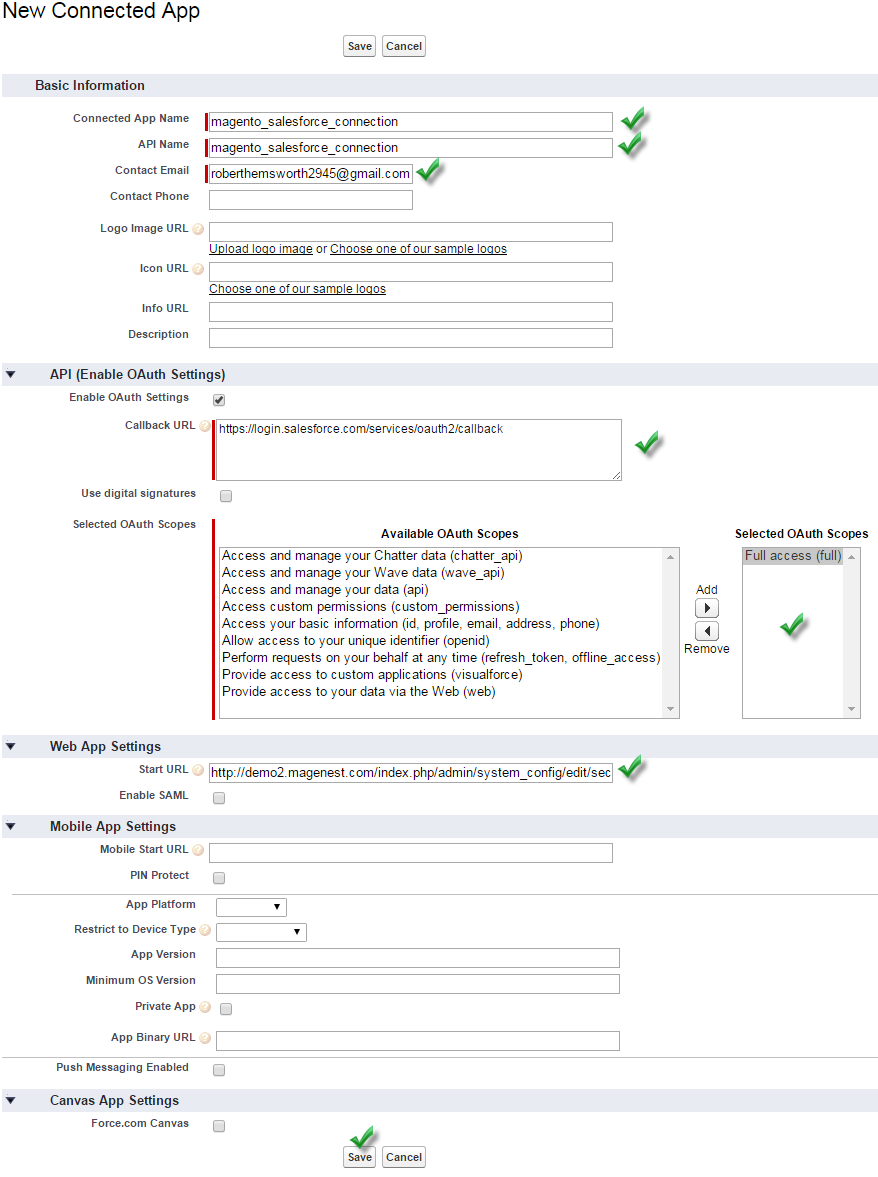 New Connected App

Save Cancel

Basic Information

Connected App Name magento_salesforce_connection

API Name magento_salesforce_connection

Contact Email roberthemsworth2945@gmail.com

Contact Phone

Logo Image URL

Upload logo image or Choose one of our sample logos

Icon URL

Choose one of our sample logos

Info URL

Description

API (Enable OAuth Settings)

Enable OAuth Settings

Callback URL https://login.salesforce.com/services/oauth2/callback

Use digital signatures

Selected OAuth Scopes

Available OAuth Scopes

Access and manage your Chatter data (chatter_api)
Access and manage your Wave data (wave_api)
Access and manage your data (api)
Access custom permissions (custom_permissions)
Access your basic information (id, profile, email, address, phone)
Allow access to your unique identifier (openid)
Perform requests on your behalf at any time (refresh_token, offline_access)
Provide access to custom applications (visualforce)
Provide access to your data via the Web (web)

Add

Remove

Selected OAuth Scopes

Full access (full)

Web App Settings

Start URL http://demo2.magenest.com/index.php/admin/system_config/edit/sec

Enable SAML

Mobile App Settings

Mobile Start URL

PIN Protect

App Platform

Restrict to Device Type

App Version

Minimum OS Version

Private App

App Binary URL

Push Messaging Enabled

Canvas App Settings

Force.com Canvas

Save Cancel